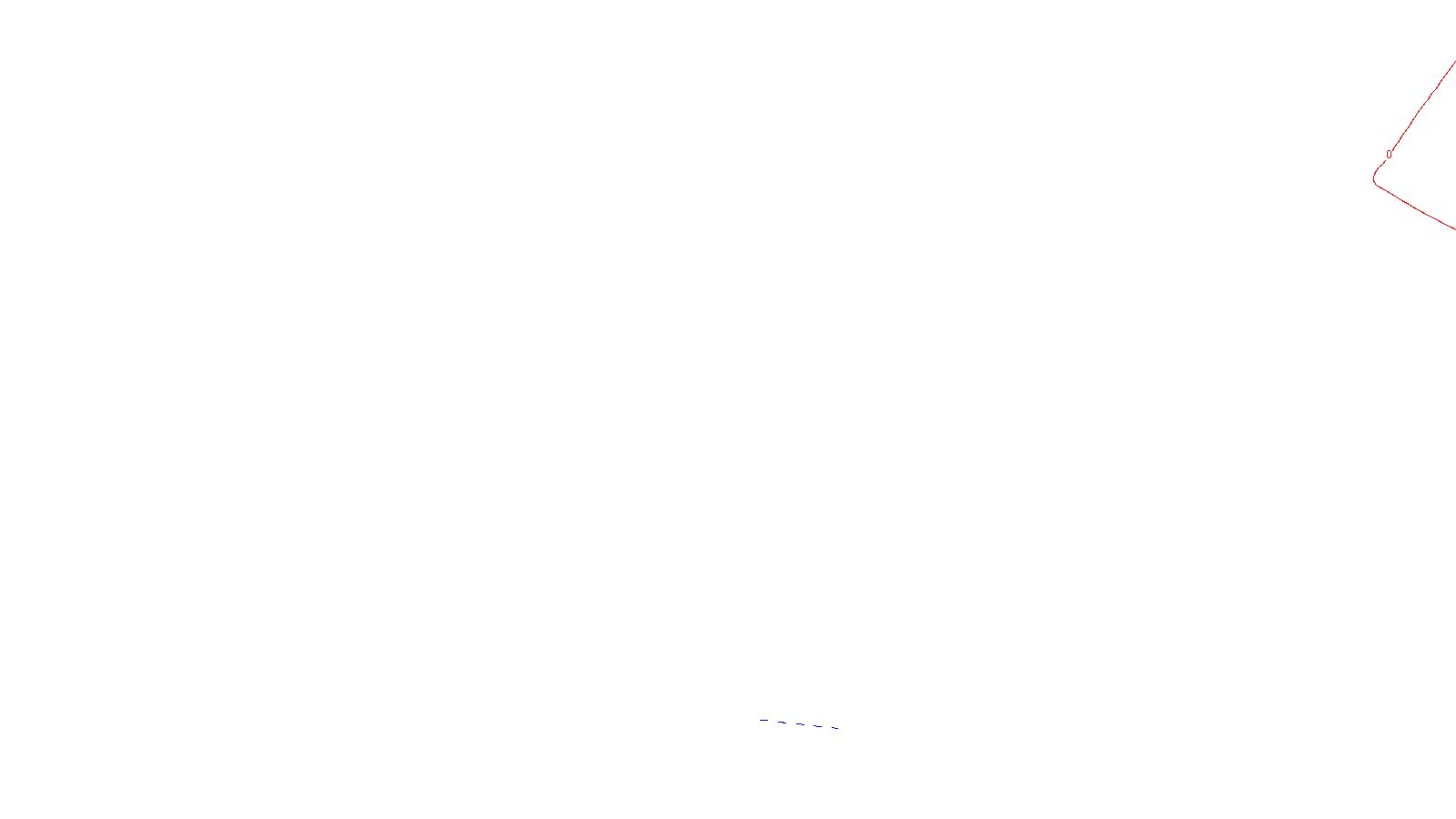 0